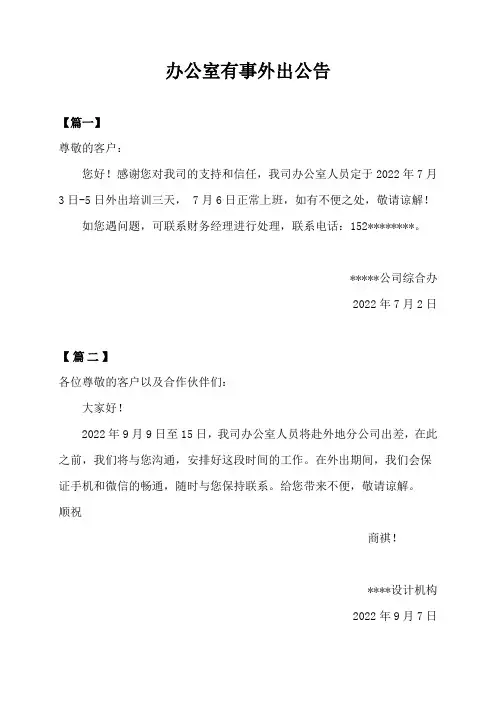 办公室有事外出公告

【篇一】

尊敬的客户：

您好！感谢您对我司的支持和信任，我司办公室人员定于 2022 年 7 月 3 日-5 日外出培训三天， 7 月 6 日正常上班，如有不便之处，敬请谅解！

如您遇问题，可联系财务经理进行处理，联系电话：152********。

*****公司综合办

2022 年 7 月 2 日

【篇二】

各位尊敬的客户以及合作伙伴们：

大家好！

2022 年 9 月 9 日至 15 日，我司办公室人员将赴外地分公司出差，在此之前，我们将与您沟通，安排好这段时间的工作。在外出期间，我们会保证手机和微信的畅通，随时与您保持联系。给您带来不便，敬请谅解。

顺祝

商祺！

****设计机构

2022 年 9 月 7 日